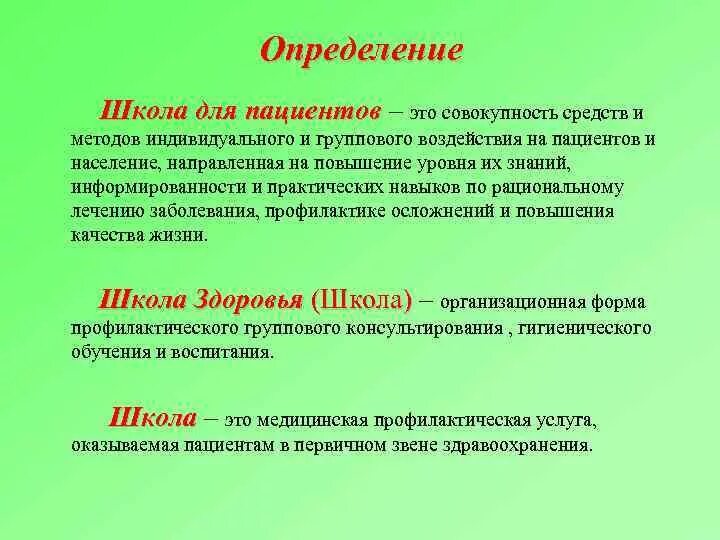 Определение

Школа для пациентов – это совокупность средств и методов индивидуального и группового воздействия на пациентов и население, направленная на повышение уровня их знаний, информированности и практических навыков по рациональному лечению заболевания, профилактике осложнений и повышения качества жизни.

Школа Здоровья (Школа) – организационная форма профилактического группового консультирования , гигиенического обучения и воспитания.

Школа – это медицинская профилактическая услуга, оказываемая пациентам в первичном звене здравоохранения.